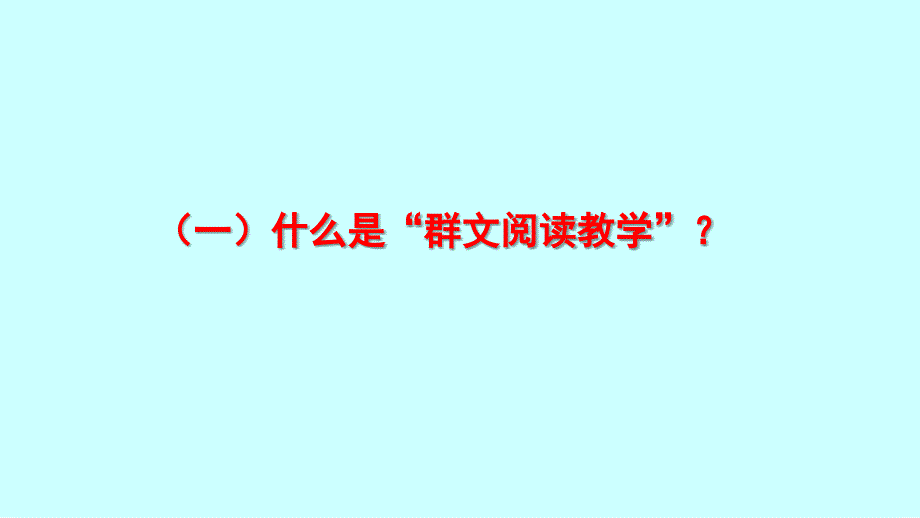 （一）什么是“群文阅读教学”？